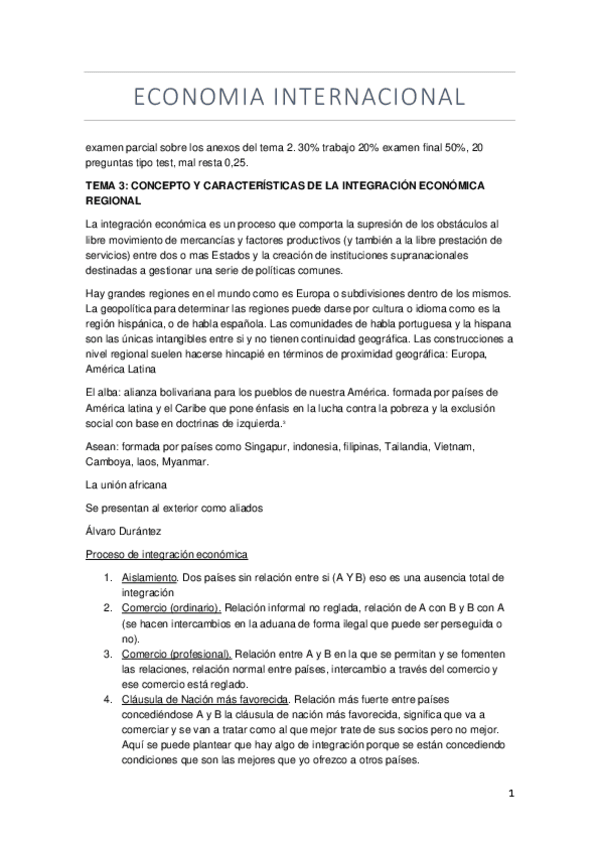 ECONOMIA INTERNACIONAL

examen parcial sobre los anexos del tema 2. 30% trabajo 20% examen final 50%, 20 preguntas tipo test, mal resta 0,25.

TEMA 3: CONCEPTO Y CARACTERÍSTICAS DE LA INTEGRACIÓN ECONÓMICA REGIONAL

La integración económica es un proceso que comporta la supresión de los obstáculos al libre movimiento de mercancías y factores productivos (y también a la libre prestación de servicios) entre dos o mas Estados y la creación de instituciones supranacionales destinadas a gestionar una serie de políticas comunes.

Hay grandes regiones en el mundo como es Europa o subdivisiones dentro de los mismos. La geopolítica para determinar las regiones puede darse por cultura o idioma como es la región hispánica, o de habla española. Las comunidades de habla portuguesa y la hispana son las únicas intangibles entre si y no tienen continuidad geográfica. Las construcciones a nivel regional suelen hacerse hincapié en términos de proximidad geográfica: Europa, América Latina

El alba: alianza bolivariana para los pueblos de nuestra América. formada por países de América latina y el Caribe que pone énfasis en la lucha contra la pobreza y la exclusión social con base en doctrinas de izquierda.

Asean: formada por países como Singapur, indonesia, filipinas, Tailandia, Vietnam, Camboya, laos, Myanmar.

La unión africana

Se presentan al exterior como aliados

Álvaro Durántez

Proceso de integración económica

1. Aislamiento. Dos países sin relación entre si (A Y B) eso es una ausencia total de integración
2. Comercio (ordinario). Relación informal no reglada, relación de A con B y B con A (se hacen intercambios en la aduana de forma ilegal que puede ser perseguida o no).
3. Comercio (profesional). Relación entre A y B en la que se permitan y se fomenten las relaciones, relación normal entre países, intercambio a través del comercio y ese comercio está reglado.
4. Cláusula de Nación más favorecida. Relación más fuerte entre países concediéndose A y B la cláusula de nación más favorecida, significa que va a comerciar y se van a tratar como al que mejor trate de sus socios pero no mejor. Aquí se puede plantear que hay algo de integración porque se están concediendo condiciones que son las mejores que yo ofrezco a otros países.

1